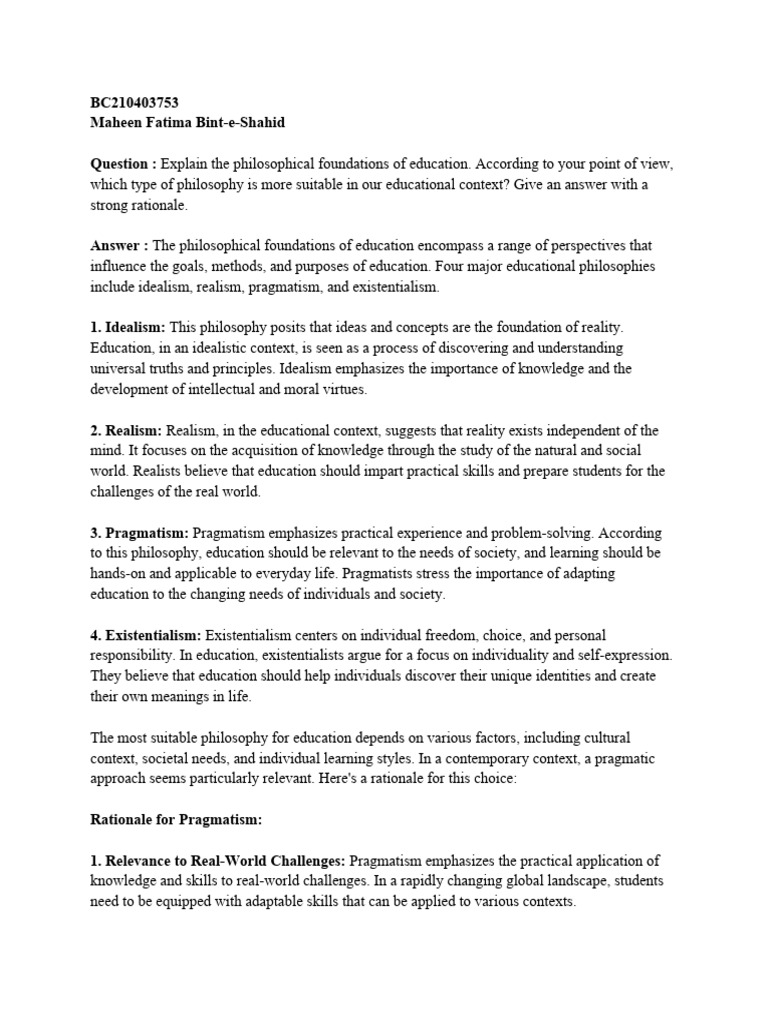 BC210403753
Maheen Fatima Bint-e-Shahid

Question : Explain the philosophical foundations of education. According to your point of view, which type of philosophy is more suitable in our educational context? Give an answer with a strong rationale.

Answer : The philosophical foundations of education encompass a range of perspectives that influence the goals, methods, and purposes of education. Four major educational philosophies include idealism, realism, pragmatism, and existentialism.

1. Idealism: This philosophy posits that ideas and concepts are the foundation of reality. Education, in an idealistic context, is seen as a process of discovering and understanding universal truths and principles. Idealism emphasizes the importance of knowledge and the development of intellectual and moral virtues.

2. Realism: Realism, in the educational context, suggests that reality exists independent of the mind. It focuses on the acquisition of knowledge through the study of the natural and social world. Realists believe that education should impart practical skills and prepare students for the challenges of the real world.

3. Pragmatism: Pragmatism emphasizes practical experience and problem-solving. According to this philosophy, education should be relevant to the needs of society, and learning should be hands-on and applicable to everyday life. Pragmatists stress the importance of adapting education to the changing needs of individuals and society.

4. Existentialism: Existentialism centers on individual freedom, choice, and personal responsibility. In education, existentialists argue for a focus on individuality and self-expression. They believe that education should help individuals discover their unique identities and create their own meanings in life.

The most suitable philosophy for education depends on various factors, including cultural context, societal needs, and individual learning styles. In a contemporary context, a pragmatic approach seems particularly relevant. Here's a rationale for this choice:

Rationale for Pragmatism:

1. Relevance to Real-World Challenges: Pragmatism emphasizes the practical application of knowledge and skills to real-world challenges. In a rapidly changing global landscape, students need to be equipped with adaptable skills that can be applied to various contexts.